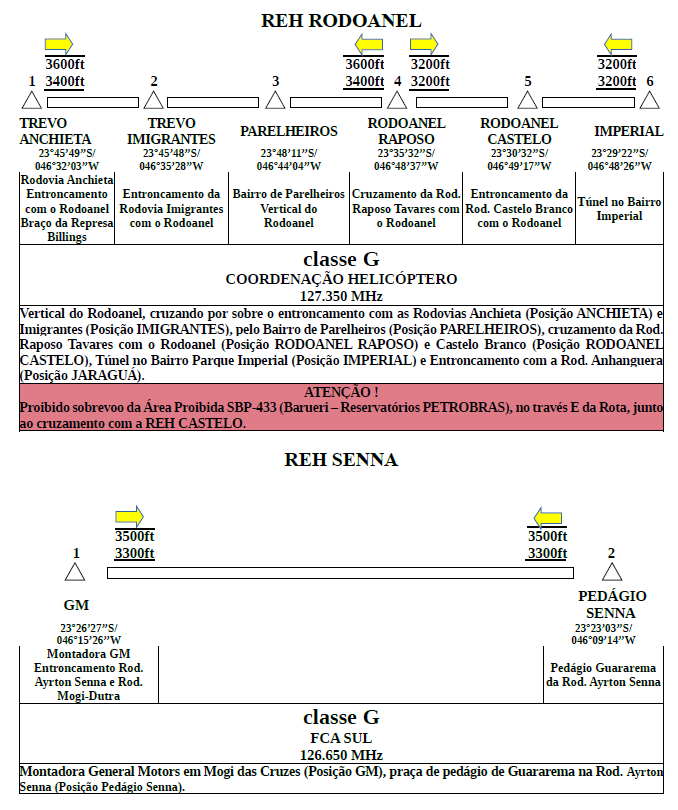 REH RODOANEL

3600ft
3400ft

3600ft
3400ft

3200ft
3200ft

3200ft
3200ft

1 2 3 4 5 6

| TREVO ANCHIETA 23°45'49"S/ 046°32'03"W | TREVO IMIGRANTES 23°45'48"S/ 046°35'28"W | PARELHEIROS 23°48'11"S/ 046°44'04"W | RODOANEL RAPOSO 23°35'32"S/ 046°48'37"W | RODOANEL CASTELO 23°30'32"S/ 046°49'17"W | IMPERIAL 23°29'22"S/ 046°48'26"W |
|---|---|---|---|---|---|
| Rodovia Anchieta Entroncamento com o Rodoanel Braço da Represa Billings | Entroncamento da Rodovia Imigrantes com o Rodoanel | Bairro de Parelheiros Vertical do Rodoanel | Cruzamento da Rod. Raposo Tavares com o Rodoanel | Entroncamento da Rod. Castelo Branco com o Rodoanel | Túnel no Bairro Imperial |

classe G
COORDENAÇÃO HELICÓPTERO
127.350 MHz

Vertical do Rodoanel, cruzando por sobre o entroncamento com as Rodovias Anchieta (Posição ANCHIETA) e Imigrantes (Posição IMIGRANTES), pelo Bairro de Parelheiros (Posição PARELHEIROS), cruzamento da Rod. Raposo Tavares com o Rodoanel (Posição RODOANEL RAPOSO) e Castelo Branco (Posição RODOANEL CASTELO), Túnel no Bairro Parque Imperial (Posição IMPERIAL) e Entroncamento com a Rod. Anhanguera (Posição JARAGUÁ).

ATENÇÃO !
Proibido sobrevoo da Área Proibida SBP-433 (Barueri – Reservatórios PETROBRAS), no través E da Rota, junto ao cruzamento com a REH CASTELO.

REH SENNA

3500ft
3300ft

3500ft
3300ft

1 2

| GM 23°26'27"S/ 046°15'26"W | | PEDÁGIO SENNA 23°23'03"S/ 046°09'14"W |
|---|---|---|
| Montadora GM Entroncamento Rod. Ayrton Senna e Rod. Mogi-Dutra | | Pedágio Guararema da Rod. Ayrton Senna |

classe G
FCA SUL
126.650 MHz

Montadora General Motors em Mogi das Cruzes (Posição GM), praça de pedágio de Guararema na Rod. Ayrton Senna (Posição Pedágio Senna).